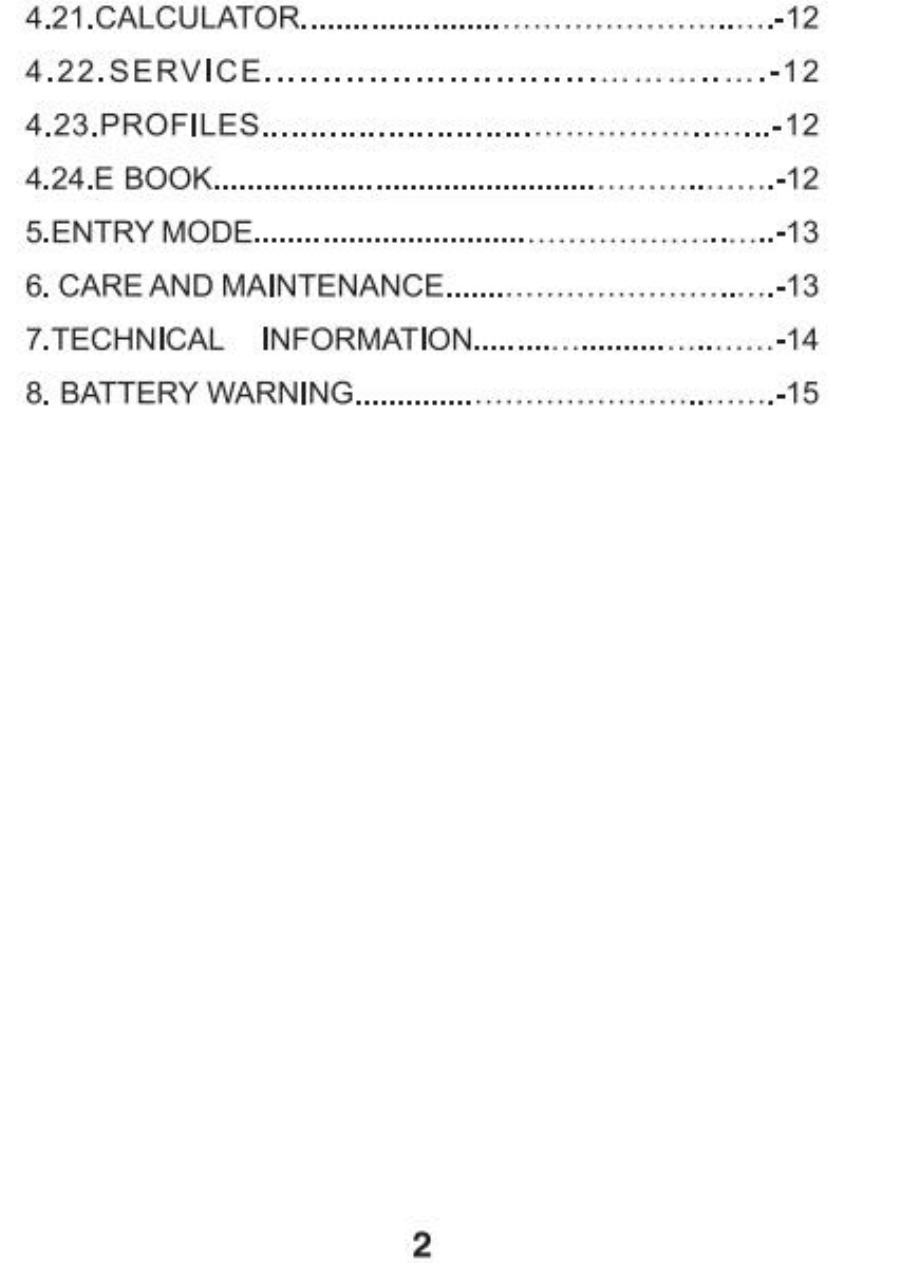 4.21.CALCULATOR -12
4.22.SERVICE -12
4.23.PROFILES -12
4.24.E BOOK -12
5.ENTRY MODE -13
6. CARE AND MAINTENANCE -13
7.TECHNICAL INFORMATION -14
8. BATTERY WARNING -15

2